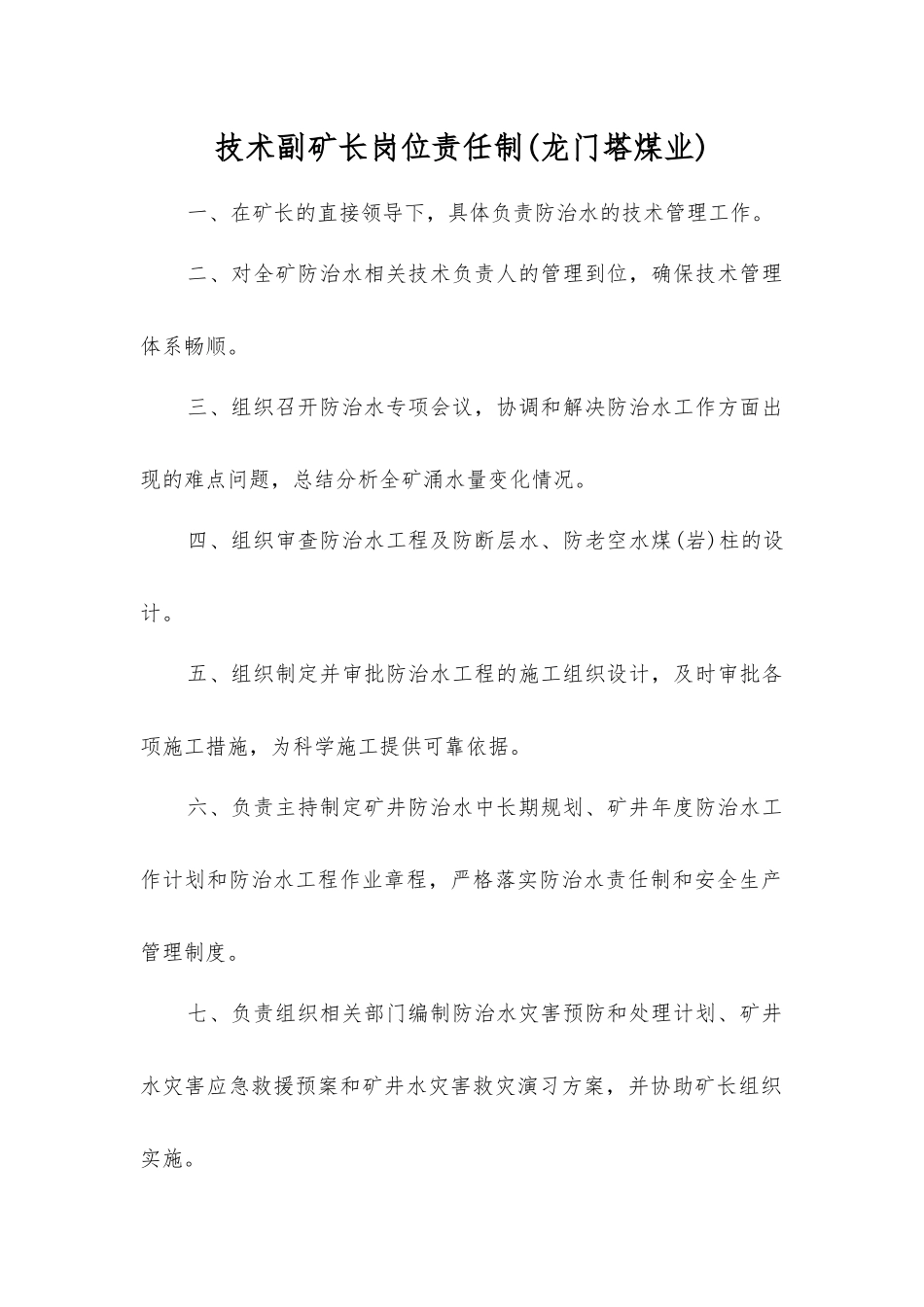 技术副矿长岗位责任制(龙门塔煤业)

一、在矿长的直接领导下，具体负责防治水的技术管理工作。

二、对全矿防治水相关技术负责人的管理到位，确保技术管理体系畅顺。

三、组织召开防治水专项会议，协调和解决防治水工作方面出现的难点问题，总结分析全矿涌水量变化情况。

四、组织审查防治水工程及防断层水、防老空水煤(岩)柱的设计。

五、组织制定并审批防治水工程的施工组织设计，及时审批各项施工措施，为科学施工提供可靠依据。

六、负责主持制定矿井防治水中长期规划、矿井年度防治水工作计划和防治水工程作业章程，严格落实防治水责任制和安全生产管理制度。

七、负责组织相关部门编制防治水灾害预防和处理计划、矿井水灾害应急救援预案和矿井水灾害救灾演习方案，并协助矿长组织实施。